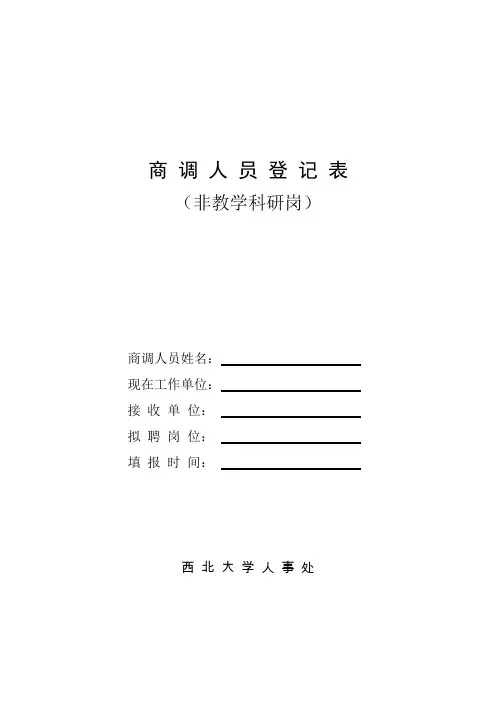 商调人员登记表
（非教学科研岗）

商调人员姓名：
现在工作单位：
接收单位：
拟聘岗位：
填报时间：

西北大学人事处